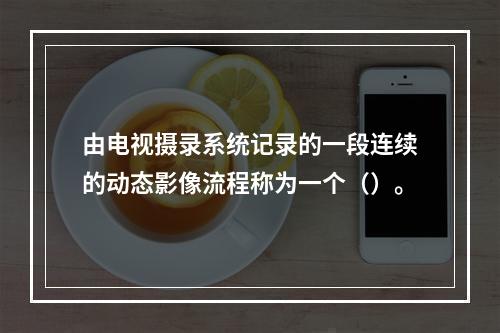 由电视摄录系统记录的一段连续的动态影像流程称为一个（）。